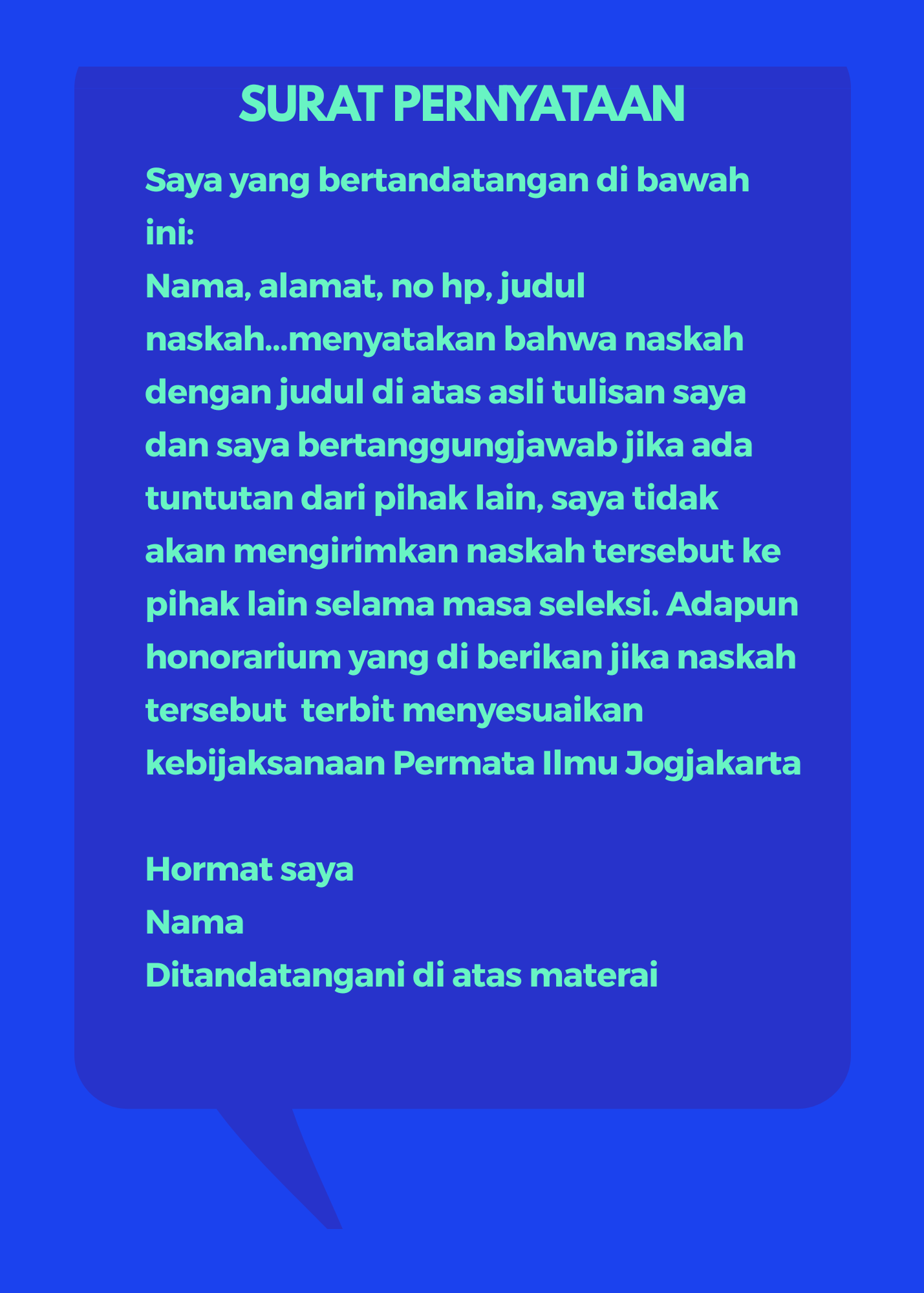 SURAT PERNYATAAN

Saya yang bertandatangan di bawah ini:
Nama, alamat, no hp, judul naskah...menyatakan bahwa naskah dengan judul di atas asli tulisan saya dan saya bertanggungjawab jika ada tuntutan dari pihak lain, saya tidak akan mengirimkan naskah tersebut ke pihak lain selama masa seleksi. Adapun honorarium yang di berikan jika naskah tersebut  terbit menyesuaikan kebijaksanaan Permata Ilmu Jogjakarta

Hormat saya
Nama
Ditandatangani di atas materai